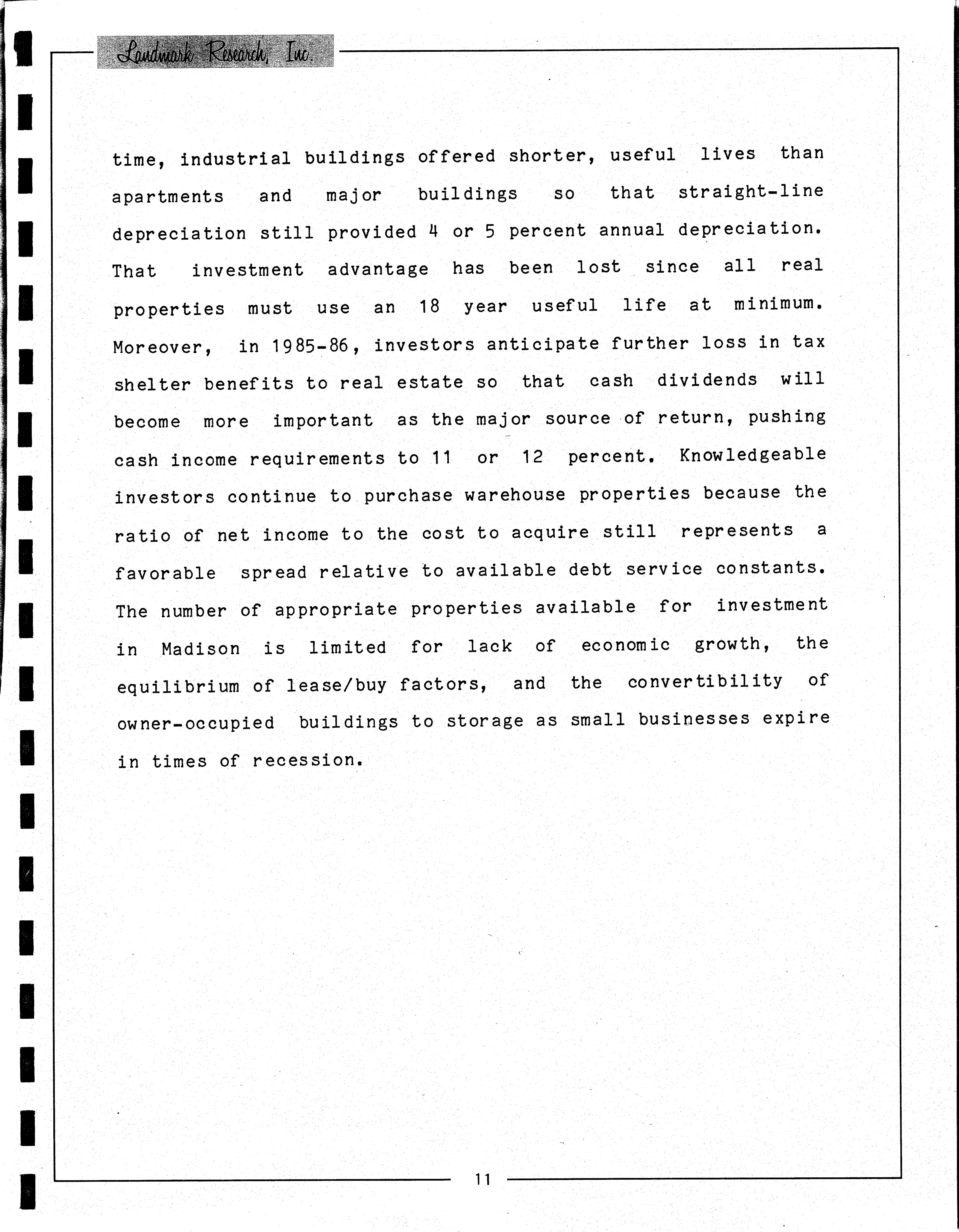 Landmark Research, Inc.

time, industrial buildings offered shorter, useful lives than apartments and major buildings so that straight-line depreciation still provided 4 or 5 percent annual depreciation. That investment advantage has been lost since all real properties must use an 18 year useful life at minimum. Moreover, in 1985-86, investors anticipate further loss in tax shelter benefits to real estate so that cash dividends will become more important as the major source of return, pushing cash income requirements to 11 or 12 percent. Knowledgeable investors continue to purchase warehouse properties because the ratio of net income to the cost to acquire still represents a favorable spread relative to available debt service constants. The number of appropriate properties available for investment in Madison is limited for lack of economic growth, the equilibrium of lease/buy factors, and the convertibility of owner-occupied buildings to storage as small businesses expire in times of recession.

11